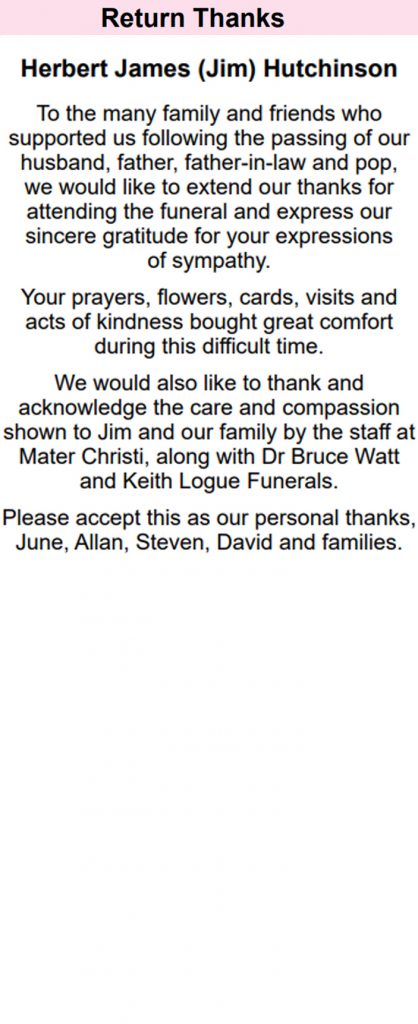 Return Thanks

Herbert James (Jim) Hutchinson

To the many family and friends who supported us following the passing of our husband, father, father-in-law and pop, we would like to extend our thanks for attending the funeral and express our sincere gratitude for your expressions of sympathy.

Your prayers, flowers, cards, visits and acts of kindness bought great comfort during this difficult time.

We would also like to thank and acknowledge the care and compassion shown to Jim and our family by the staff at Mater Christi, along with Dr Bruce Watt and Keith Logue Funerals.

Please accept this as our personal thanks, June, Allan, Steven, David and families.